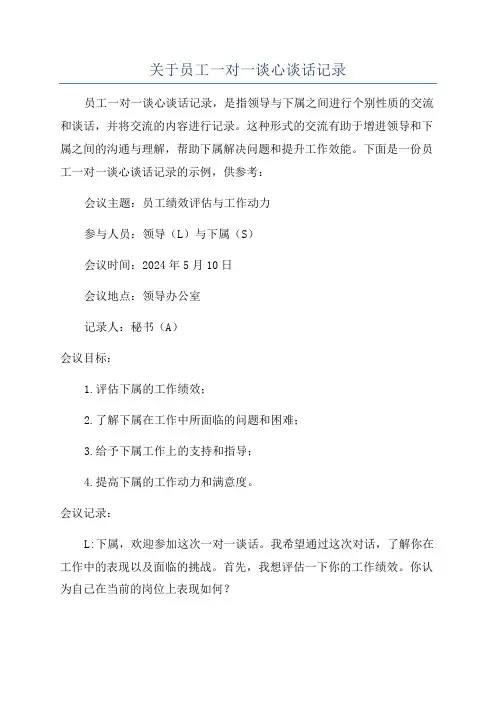 关于员工一对一谈心谈话记录

员工一对一谈心谈话记录，是指领导与下属之间进行个别性质的交流和谈话，并将交流的内容进行记录。这种形式的交流有助于增进领导和下属之间的沟通与理解，帮助下属解决问题和提升工作效能。下面是一份员工一对一谈心谈话记录的示例，供参考：

会议主题：员工绩效评估与工作动力

参与人员：领导（L）与下属（S）

会议时间：2024年5月10日

会议地点：领导办公室

记录人：秘书（A）

会议目标：

1.评估下属的工作绩效；

2.了解下属在工作中所面临的问题和困难；

3.给予下属工作上的支持和指导；

4.提高下属的工作动力和满意度。

会议记录：

L:下属，欢迎参加这次一对一谈话。我希望通过这次对话，了解你在工作中的表现以及面临的挑战。首先，我想评估一下你的工作绩效。你认为自己在当前的岗位上表现如何？